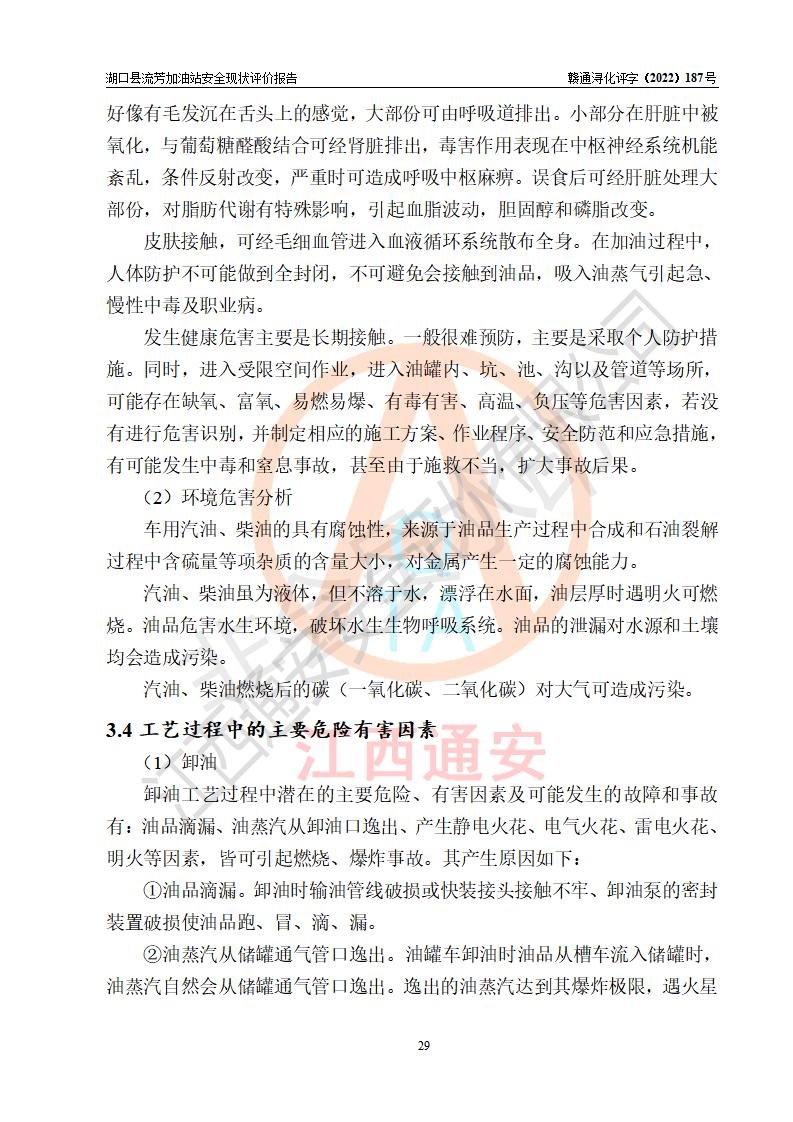 湖口县流芳加油站安全现状评价报告

赣通浔化评字（2022）187号

好像有毛发沉在舌头上的感觉，大部份可由呼吸道排出。小部分在肝脏中被氧化，与葡萄糖醛酸结合可经肾脏排出，毒害作用表现在中枢神经系统机能紊乱，条件反射改变，严重时可造成呼吸中枢麻痹。误食后可经肝脏处理大部份，对脂肪代谢有特殊影响，引起血脂波动，胆固醇和磷脂改变。

皮肤接触，可经毛细血管进入血液循环系统散布全身。在加油过程中，人体防护不可能做到全封闭，不可避免会接触到油品，吸入油蒸气引起急、慢性中毒及职业病。

发生健康危害主要是长期接触。一般很难预防，主要是采取个人防护措施。同时，进入受限空间作业，进入油罐内、坑、池、沟以及管道等场所，可能存在缺氧、富氧、易燃易爆、有毒有害、高温、负压等危害因素，若没有进行危害识别，并制定相应的施工方案、作业程序、安全防范和应急措施，有可能发生中毒和窒息事故，甚至由于施救不当，扩大事故后果。

（2）环境危害分析

车用汽油、柴油的具有腐蚀性，来源于油品生产过程中合成和石油裂解过程中含硫量等项杂质的含量大小，对金属产生一定的腐蚀能力。

汽油、柴油虽为液体，但不溶于水，漂浮在水面，油层厚时遇明火可燃烧。油品危害水生环境，破坏水生生物呼吸系统。油品的泄漏对水源和土壤均会造成污染。

汽油、柴油燃烧后的碳（一氧化碳、二氧化碳）对大气可造成污染。

3.4 工艺过程中的主要危险有害因素

江西通安

（1）卸油

卸油工艺过程中潜在的主要危险、有害因素及可能发生的故障和事故有：油品滴漏、油蒸汽从卸油口逸出、产生静电火花、电气火花、雷电火花、明火等因素，皆可引起燃烧、爆炸事故。其产生原因如下：

①油品滴漏。卸油时输油管线破损或快装接头接触不牢、卸油泵的密封装置破损使油品跑、冒、滴、漏。

②油蒸汽从储罐通气管口逸出。油罐车卸油时油品从槽车流入储罐时，油蒸汽自然会从储罐通气管口逸出。逸出的油蒸汽达到其爆炸极限，遇火星

29